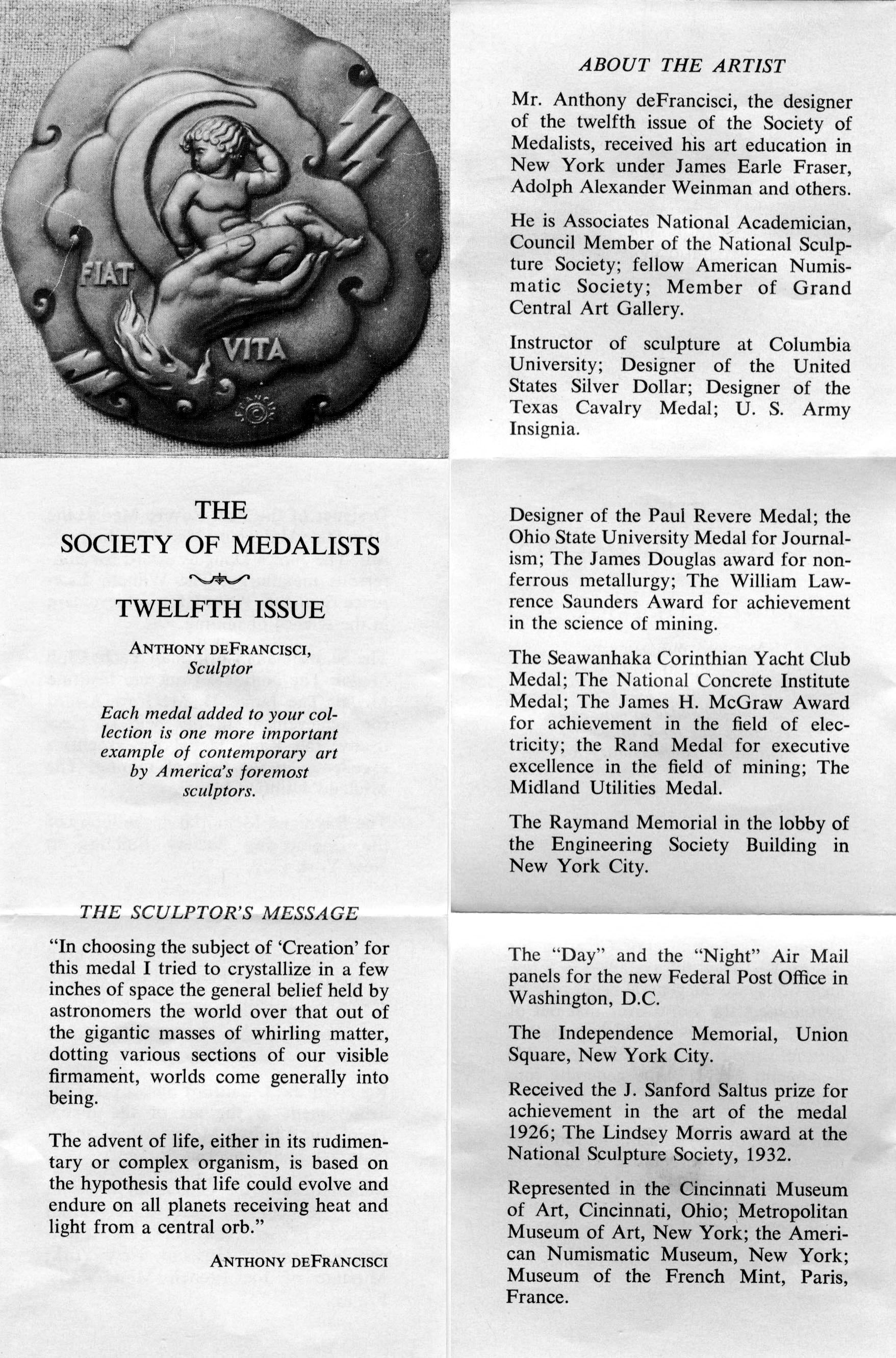 FIAT

VITA

THE
SOCIETY OF MEDALISTS

TWELFTH ISSUE

ANTHONY DEFRANCISCI,
Sculptor

Each medal added to your collection is one more important example of contemporary art by America's foremost sculptors.

THE SCULPTOR'S MESSAGE

"In choosing the subject of 'Creation' for this medal I tried to crystallize in a few inches of space the general belief held by astronomers the world over that out of the gigantic masses of whirling matter, dotting various sections of our visible firmament, worlds come generally into being.

The advent of life, either in its rudimentary or complex organism, is based on the hypothesis that life could evolve and endure on all planets receiving heat and light from a central orb."

ANTHONY DEFRANCISCI

ABOUT THE ARTIST

Mr. Anthony deFrancisci, the designer of the twelfth issue of the Society of Medalists, received his art education in New York under James Earle Fraser, Adolph Alexander Weinman and others.

He is Associates National Academician, Council Member of the National Sculpture Society; fellow American Numismatic Society; Member of Grand Central Art Gallery.

Instructor of sculpture at Columbia University; Designer of the United States Silver Dollar; Designer of the Texas Cavalry Medal; U. S. Army Insignia.

Designer of the Paul Revere Medal; the Ohio State University Medal for Journalism; The James Douglas award for nonferrous metallurgy; The William Lawrence Saunders Award for achievement in the science of mining.

The Seawanhaka Corinthian Yacht Club Medal; The National Concrete Institute Medal; The James H. McGraw Award for achievement in the field of electricity; the Rand Medal for executive excellence in the field of mining; The Midland Utilities Medal.

The Raymand Memorial in the lobby of the Engineering Society Building in New York City.

The "Day" and the "Night" Air Mail panels for the new Federal Post Office in Washington, D.C.

The Independence Memorial, Union Square, New York City.

Received the J. Sanford Saltus prize for achievement in the art of the medal 1926; The Lindsey Morris award at the National Sculpture Society, 1932.

Represented in the Cincinnati Museum of Art, Cincinnati, Ohio; Metropolitan Museum of Art, New York; the American Numismatic Museum, New York; Museum of the French Mint, Paris, France.